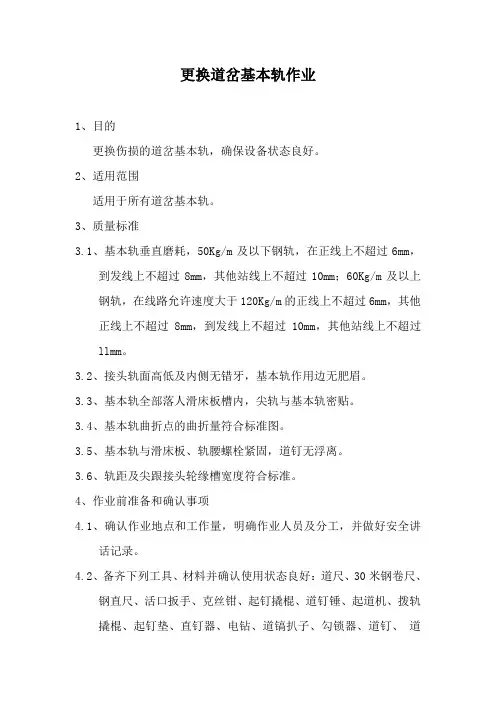 更换道岔基本轨作业

1、目的

更换伤损的道岔基本轨，确保设备状态良好。

2、适用范围

适用于所有道岔基本轨。

3、质量标准

3.1、基本轨垂直磨耗，50Kg/m 及以下钢轨，在正线上不超过 6mm，到发线上不超过 8mm，其他站线上不超过 10mm；60Kg/m 及以上钢轨，在线路允许速度大于 120Kg/m 的正线上不超过 6mm，其他正线上不超过 8mm，到发线上不超过 10mm，其他站线上不超过 11mm。

3.2、接头轨面高低及内侧无错牙，基本轨作用边无肥眉。

3.3、基本轨全部落人滑床板槽内，尖轨与基本轨密贴。

3.4、基本轨曲折点的曲折量符合标准图。

3.5、基本轨与滑床板、轨腰螺栓紧固，道钉无浮离。

3.6、轨距及尖跟接头轮缘槽宽度符合标准。

4、作业前准备和确认事项

4.1、确认作业地点和工作量，明确作业人员及分工，并做好安全讲话记录。

4.2、备齐下列工具、材料并确认使用状态良好：道尺、30 米钢卷尺、钢直尺、活口扳手、克丝钳、起钉撬棍、道钉锤、起道机、拨轨撬棍、起钉垫、直钉器、电钻、道镐扒子、勾锁器、道钉、 道